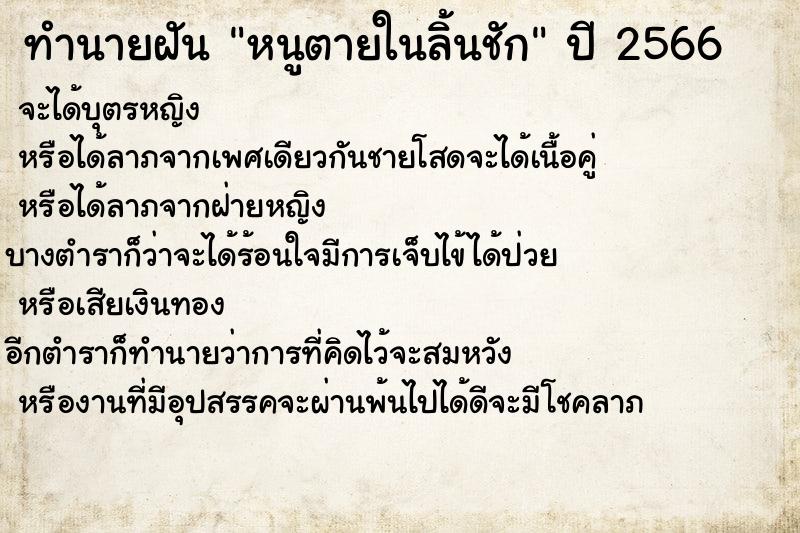 ทำนายฝัน "หนูตายในลิ้นชัก" ปี 2566

จะได้บุตรหญิง

หรือได้ลาภจากเพศเดียวกันชายโสดจะได้เนื้อคู่

หรือได้ลาภจากฝ่ายหญิง

บางตำราก็ว่าจะได้ร้อนใจมีการเจ็บไข้ได้ป่วย

หรือเสียเงินทอง

อีกตำราก็ทำนายว่าการที่คิดไว้จะสมหวัง

หรืองานที่มีอุปสรรคจะผ่านพ้นไปได้ดีจะมีโชคลาภ